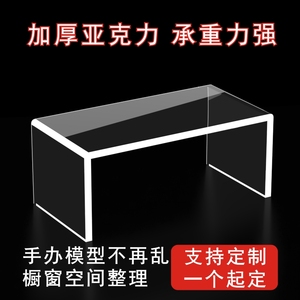 加厚亚克力 承重力强

手办模型不再乱
橱窗空间整理

支持定制
一个起定